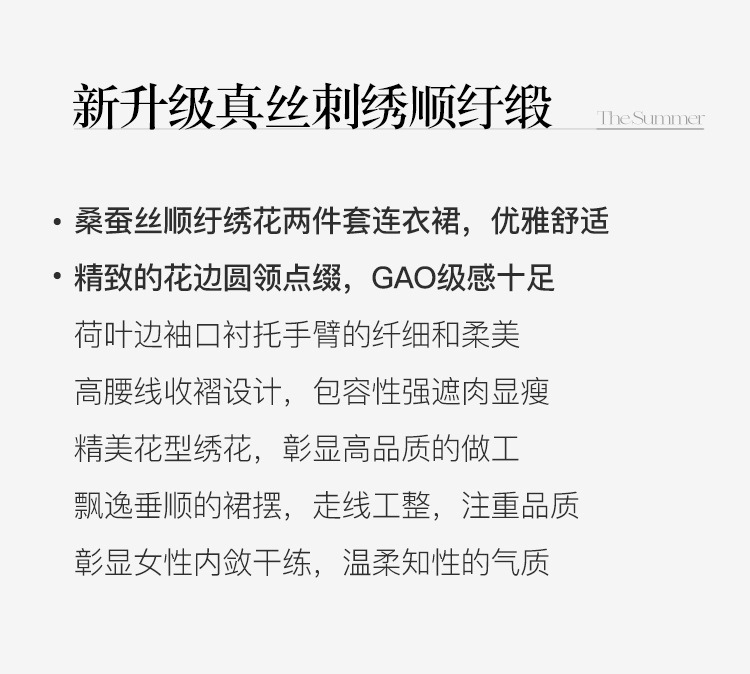 新升级真丝刺绣顺纡缎

The Summer

• 桑蚕丝顺纡绣花两件套连衣裙，优雅舒适
• 精致的花边圆领点缀，GAO级感十足
荷叶边袖口衬托手臂的纤细和柔美
高腰线收褶设计，包容性强遮肉显瘦
精美花型绣花，彰显高品质的做工
飘逸垂顺的裙摆，走线工整，注重品质
彰显女性内敛干练，温柔知性的气质